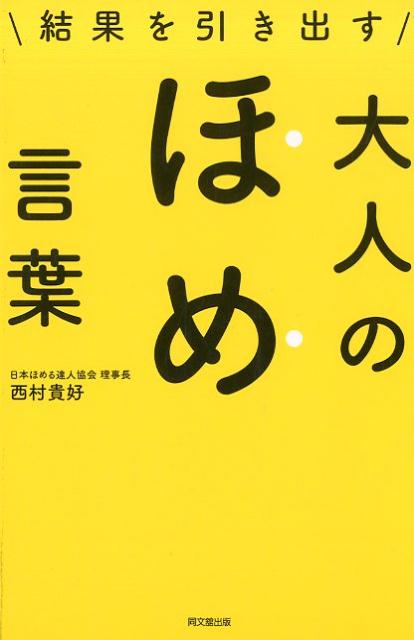 \結果を引き出す/

大人のほめ言葉

日本ほめる達人協会 理事長
西村貴好

同文舘出版